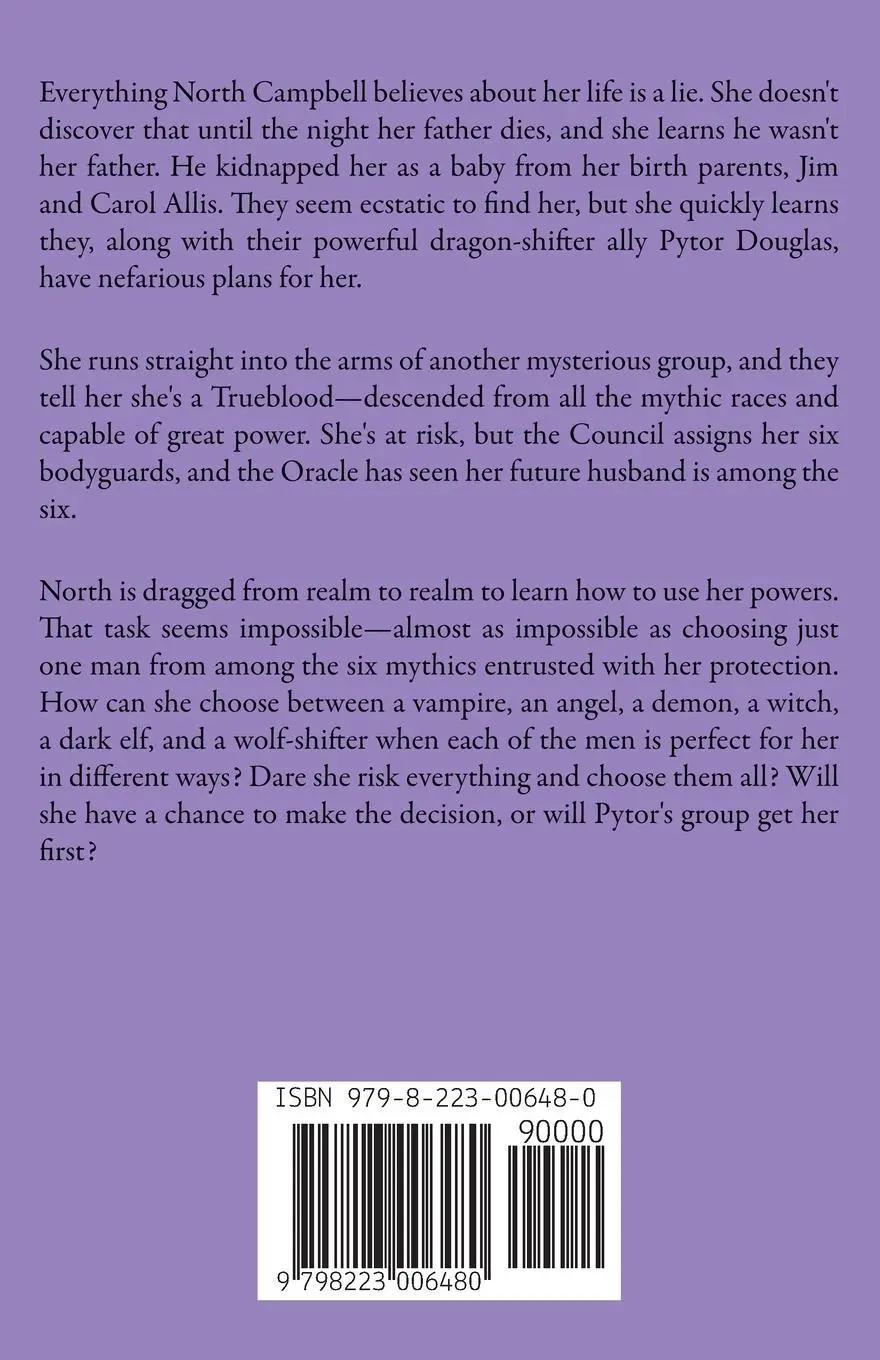 Everything North Campbell believes about her life is a lie. She doesn't discover that until the night her father dies, and she learns he wasn't her father. He kidnapped her as a baby from her birth parents, Jim and Carol Allis. They seem ecstatic to find her, but she quickly learns they, along with their powerful dragon-shifter ally Pytor Douglas, have nefarious plans for her.

She runs straight into the arms of another mysterious group, and they tell her she's a Trueblood—descended from all the mythic races and capable of great power. She's at risk, but the Council assigns her six bodyguards, and the Oracle has seen her future husband is among the six.

North is dragged from realm to realm to learn how to use her powers. That task seems impossible—almost as impossible as choosing just one man from among the six mythics entrusted with her protection. How can she choose between a vampire, an angel, a demon, a witch, a dark elf, and a wolf-shifter when each of the men is perfect for her in different ways? Dare she risk everything and choose them all? Will she have a chance to make the decision, or will Pytor's group get her first?

ISBN 979-8-223-00648-0

90000

9 798223 006480